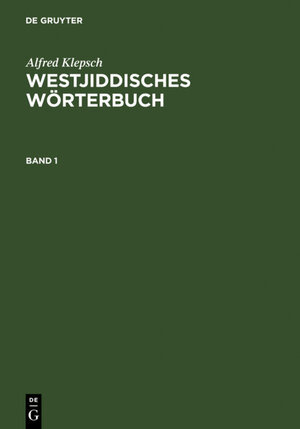 DE GRUYTER

Alfred Klepsch

WESTJIDDISCHES WÖRTERBUCH

BAND 1

DE
G